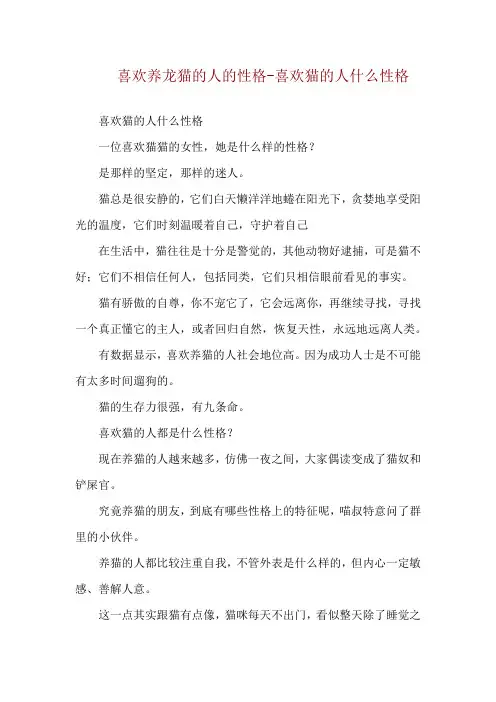 喜欢养龙猫的人的性格-喜欢猫的人什么性格

喜欢猫的人什么性格

一位喜欢猫猫的女性，她是什么样的性格？

是那样的坚定，那样的迷人。

猫总是很安静的，它们白天懒洋洋地蜷在阳光下，贪婪地享受阳光的温度，它们时刻温暖着自己，守护着自己

在生活中，猫往往是十分是警觉的，其他动物好逮捕，可是猫不好；它们不相信任何人，包括同类，它们只相信眼前看见的事实。

猫有骄傲的自尊，你不宠它了，它会远离你，再继续寻找，寻找一个真正懂它的主人，或者回归自然，恢复天性，永远地远离人类。

有数据显示，喜欢养猫的人社会地位高。因为成功人士是不可能有太多时间遛狗的。

猫的生存力很强，有九条命。

喜欢猫的人都是什么性格？

现在养猫的人越来越多，仿佛一夜之间，大家偶读变成了猫奴和铲屎官。

究竟养猫的朋友，到底有哪些性格上的特征呢，喵叔特意问了群里的小伙伴。

养猫的人都比较注重自我，不管外表是什么样的，但内心一定敏感、善解人意。

这一点其实跟猫有点像，猫咪每天不出门，看似整天除了睡觉之